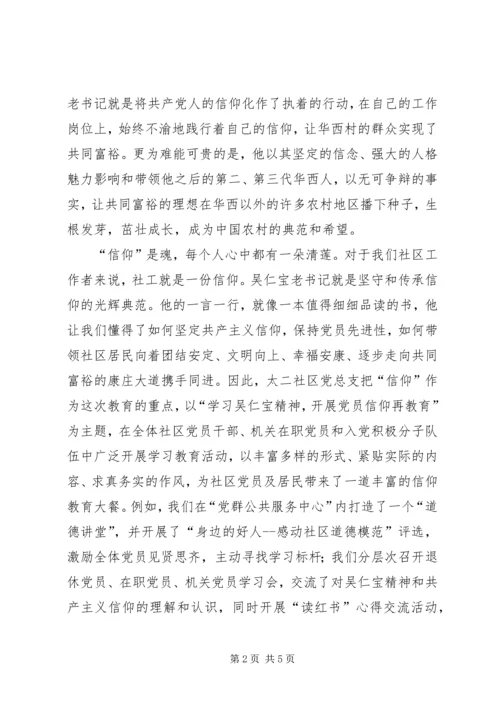 老书记就是将共产党人的信仰化作了执着的行动，在自己的工作岗位上，始终不渝地践行着自己的信仰，让华西村的群众实现了共同富裕。更为难能可贵的是，他以其坚定的信念、强大的人格魅力影响和带领他之后的第二、第三代华西人，以无可争辩的事实，让共同富裕的理想在华西以外的许多农村地区播下种子，生根发芽，茁壮成长，成为中国农村的典范和希望。

“信仰”是魂，每个人心中都有一朵清莲。对于我们社区工作者来说，社工就是一份信仰。吴仁宝老书记就是坚守和传承信仰的光辉典范。他的一言一行，就像一本值得细细品读的书，他让我们懂得了如何坚定共产主义信仰，保持党员先进性，如何带领社区居民向着团结安定、文明向上、幸福安康、逐步走向共同富裕的康庄大道携手同进。因此，太二社区党总支把“信仰”作为这次教育的重点，以“学习吴仁宝精神，开展党员信仰再教育”为主题，在全体社区党员干部、机关在职党员和入党积极分子队伍中广泛开展学习教育活动，以丰富多样的形式、紧贴实际的内容、求真务实的作风，为社区党员及居民带来了一道丰富的信仰教育大餐。例如，我们在“党群公共服务中心”内打造了一个“道德讲堂”，并开展了“身边的好人--感动社区道德模范”评选，激励全体党员见贤思齐，主动寻找学习标杆；我们分层次召开退休党员、在职党员、机关党员学习会，交流了对吴仁宝精神和共产主义信仰的理解和认识，同时开展“读红书”心得交流活动，

第2页 共5页